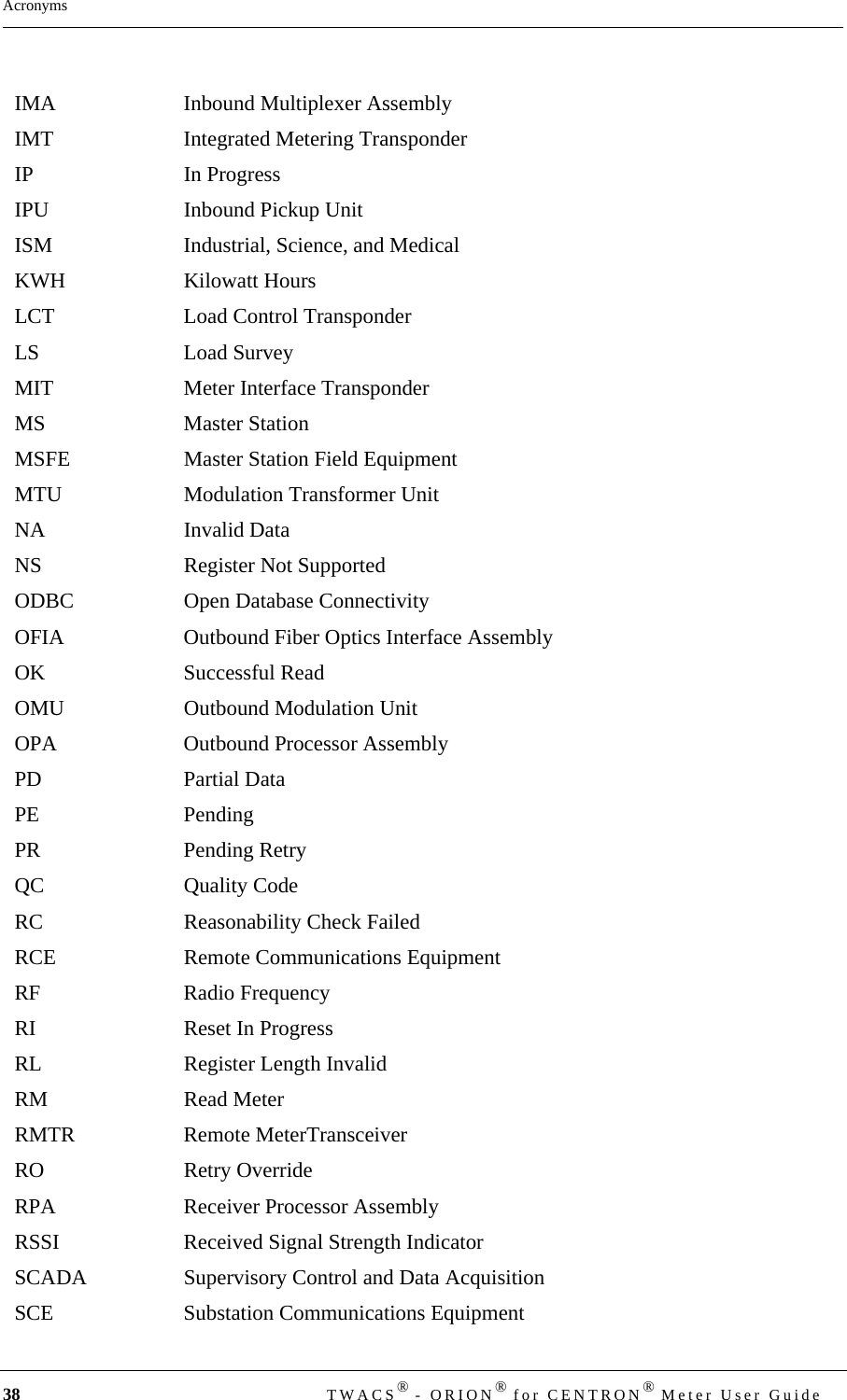 Acronyms

| | |
|---|---|
| IMA | Inbound Multiplexer Assembly |
| IMT | Integrated Metering Transponder |
| IP | In Progress |
| IPU | Inbound Pickup Unit |
| ISM | Industrial, Science, and Medical |
| KWH | Kilowatt Hours |
| LCT | Load Control Transponder |
| LS | Load Survey |
| MIT | Meter Interface Transponder |
| MS | Master Station |
| MSFE | Master Station Field Equipment |
| MTU | Modulation Transformer Unit |
| NA | Invalid Data |
| NS | Register Not Supported |
| ODBC | Open Database Connectivity |
| OFIA | Outbound Fiber Optics Interface Assembly |
| OK | Successful Read |
| OMU | Outbound Modulation Unit |
| OPA | Outbound Processor Assembly |
| PD | Partial Data |
| PE | Pending |
| PR | Pending Retry |
| QC | Quality Code |
| RC | Reasonability Check Failed |
| RCE | Remote Communications Equipment |
| RF | Radio Frequency |
| RI | Reset In Progress |
| RL | Register Length Invalid |
| RM | Read Meter |
| RMTR | Remote MeterTransceiver |
| RO | Retry Override |
| RPA | Receiver Processor Assembly |
| RSSI | Received Signal Strength Indicator |
| SCADA | Supervisory Control and Data Acquisition |
| SCE | Substation Communications Equipment |

38 TWACS® - ORION® for CENTRON® Meter User Guide